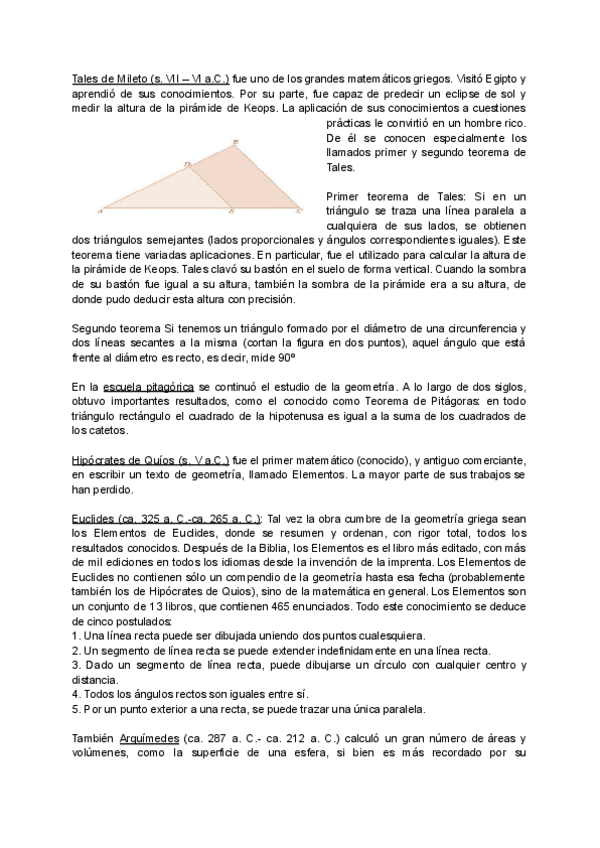 Tales de Mileto (s. VII – VI a.C.) fue uno de los grandes matemáticos griegos. Visitó Egipto y aprendió de sus conocimientos. Por su parte, fue capaz de predecir un eclipse de sol y medir la altura de la pirámide de Keops. La aplicación de sus conocimientos a cuestiones prácticas le convirtió en un hombre rico.

De él se conocen especialmente los llamados primer y segundo teorema de Tales.

Primer teorema de Tales: Si en un triángulo se traza una línea paralela a cualquiera de sus lados, se obtienen dos triángulos semejantes (lados proporcionales y ángulos correspondientes iguales). Este teorema tiene variadas aplicaciones. En particular, fue el utilizado para calcular la altura de la pirámide de Keops. Tales clavó su bastón en el suelo de forma vertical. Cuando la sombra de su bastón fue igual a su altura, también la sombra de la pirámide era a su altura, de donde pudo deducir esta altura con precisión.

Segundo teorema Si tenemos un triángulo formado por el diámetro de una circunferencia y dos líneas secantes a la misma (cortan la figura en dos puntos), aquel ángulo que está frente al diámetro es recto, es decir, mide 90º

En la escuela pitagórica se continuó el estudio de la geometría. A lo largo de dos siglos, obtuvo importantes resultados, como el conocido como Teorema de Pitágoras: en todo triángulo rectángulo el cuadrado de la hipotenusa es igual a la suma de los cuadrados de los catetos.

Hipócrates de Quíos (s. V a.C.) fue el primer matemático (conocido), y antiguo comerciante, en escribir un texto de geometría, llamado Elementos. La mayor parte de sus trabajos se han perdido.

Euclides (ca. 325 a. C.-ca. 265 a. C.): Tal vez la obra cumbre de la geometría griega sean los Elementos de Euclides, donde se resumen y ordenan, con rigor total, todos los resultados conocidos. Después de la Biblia, los Elementos es el libro más editado, con más de mil ediciones en todos los idiomas desde la invención de la imprenta. Los Elementos de Euclides no contienen sólo un compendio de la geometría hasta esa fecha (probablemente también los de Hipócrates de Quios), sino de la matemática en general. Los Elementos son un conjunto de 13 libros, que contienen 465 enunciados. Todo este conocimiento se deduce de cinco postulados:
1. Una línea recta puede ser dibujada uniendo dos puntos cualesquiera.
2. Un segmento de línea recta se puede extender indefinidamente en una línea recta.
3. Dado un segmento de línea recta, puede dibujarse un círculo con cualquier centro y distancia.
4. Todos los ángulos rectos son iguales entre sí.
5. Por un punto exterior a una recta, se puede trazar una única paralela.

También Arquímedes (ca. 287 a. C.- ca. 212 a. C.) calculó un gran número de áreas y volúmenes, como la superficie de una esfera, si bien es más recordado por su